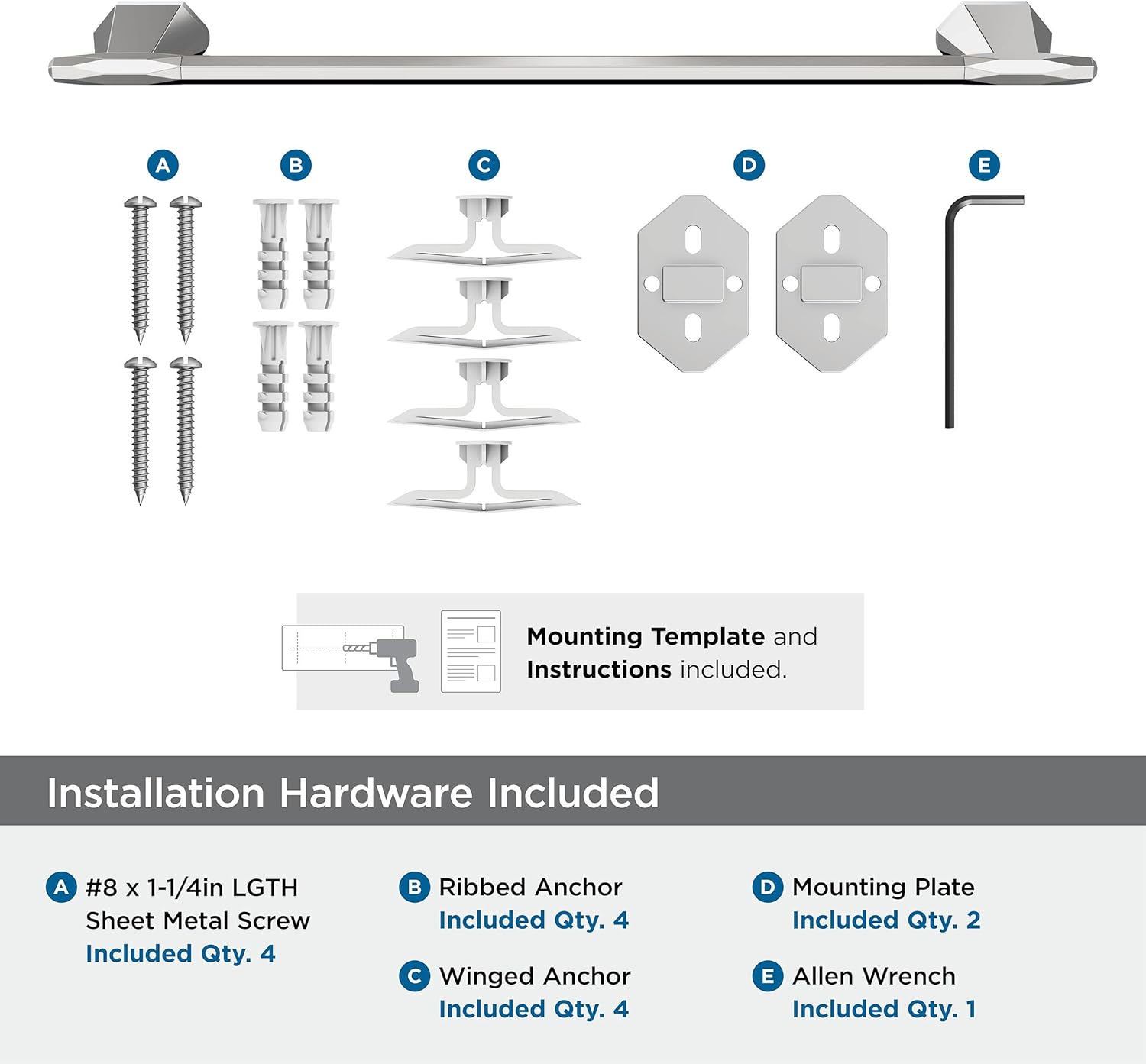 A B C D E

Mounting Template and Instructions included.

Installation Hardware Included

A #8 x 1-1/4in LGTH Sheet Metal Screw
Included Qty. 4

B Ribbed Anchor
Included Qty. 4

C Winged Anchor
Included Qty. 4

D Mounting Plate
Included Qty. 2

E Allen Wrench
Included Qty. 1